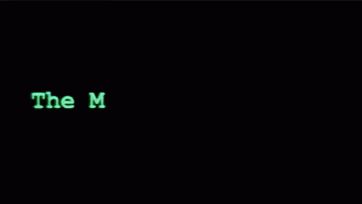 The M